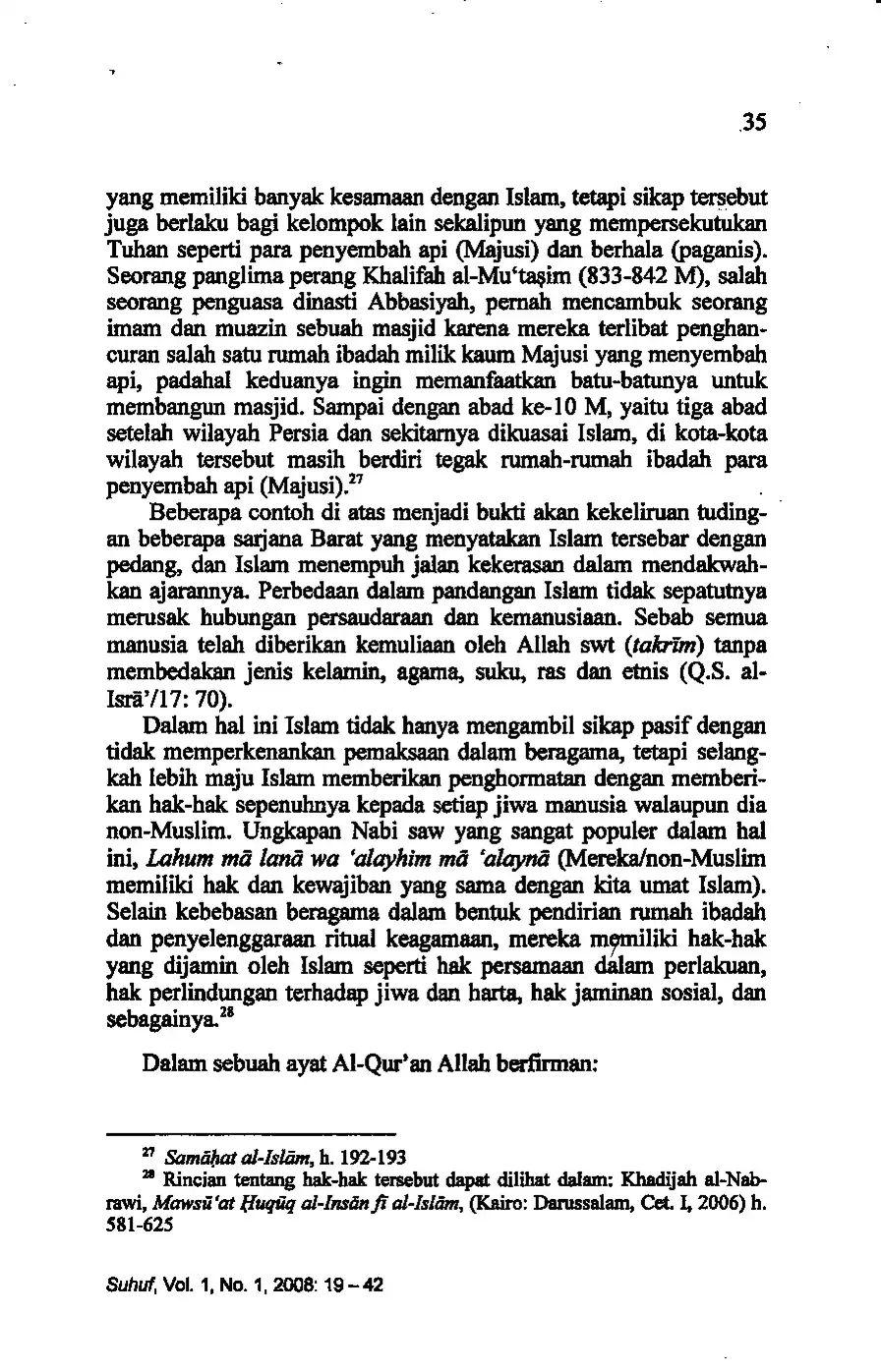 35

yang memiliki banyak kesamaan dengan Islam, tetapi sikap tersebut juga berlaku bagi kelompok lain sekalipun yang mempersekutukan Tuhan seperti para penyembah api (Majusi) dan berhala (paganis). Seorang panglima perang Khalifah al-Mu'taṣim (833-842 M), salah seorang penguasa dinasti Abbasiyah, pernah mencambuk seorang imam dan muazin sebuah masjid karena mereka terlibat penghancuran salah satu rumah ibadah milik kaum Majusi yang menyembah api, padahal keduanya ingin memanfaatkan batu-batunya untuk membangun masjid. Sampai dengan abad ke-10 M, yaitu tiga abad setelah wilayah Persia dan sekitarnya dikuasai Islam, di kota-kota wilayah tersebut masih berdiri tegak rumah-rumah ibadah para penyembah api (Majusi).$^{27}$

Beberapa contoh di atas menjadi bukti akan kekeliruan tudingan beberapa sarjana Barat yang menyatakan Islam tersebar dengan pedang, dan Islam menempuh jalan kekerasan dalam mendakwahkan ajarannya. Perbedaan dalam pandangan Islam tidak sepatutnya merusak hubungan persaudaraan dan kemanusiaan. Sebab semua manusia telah diberikan kemuliaan oleh Allah swt (takrīm) tanpa membedakan jenis kelamin, agama, suku, ras dan etnis (Q.S. al-Isrā'/17: 70).

Dalam hal ini Islam tidak hanya mengambil sikap pasif dengan tidak memperkenankan pemaksaan dalam beragama, tetapi selangkah lebih maju Islam memberikan penghormatan dengan memberikan hak-hak sepenuhnya kepada setiap jiwa manusia walaupun dia non-Muslim. Ungkapan Nabi saw yang sangat populer dalam hal ini, Lahum mā lanā wa 'alayhim mā 'alaynā (Mereka/non-Muslim memiliki hak dan kewajiban yang sama dengan kita umat Islam). Selain kebebasan beragama dalam bentuk pendirian rumah ibadah dan penyelenggaraan ritual keagamaan, mereka memiliki hak-hak yang dijamin oleh Islam seperti hak persamaan dalam perlakuan, hak perlindungan terhadap jiwa dan harta, hak jaminan sosial, dan sebagainya.$^{28}$

Dalam sebuah ayat Al-Qur'an Allah berfirman:

$^{27}$ Samāḥat al-Islām, h. 192-193
$^{28}$ Rincian tentang hak-hak tersebut dapat dilihat dalam: Khadijah al-Nabrawi, Mawsū'at Ḥuqūq al-Insān fī al-Islām, (Kairo: Darussalam, Cet. I, 2006) h. 581-625

Suhuf, Vol. 1, No. 1, 2008: 19 – 42